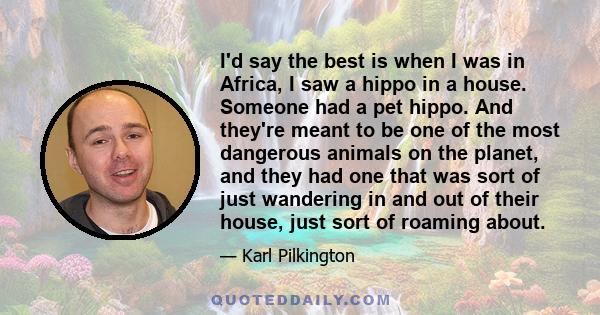 I'd say the best is when I was in Africa, I saw a hippo in a house. Someone had a pet hippo. And they're meant to be one of the most dangerous animals on the planet, and they had one that was sort of just wandering in and out of their house, just sort of roaming about.

— Karl Pilkington

QUOTEDDAILY.COM